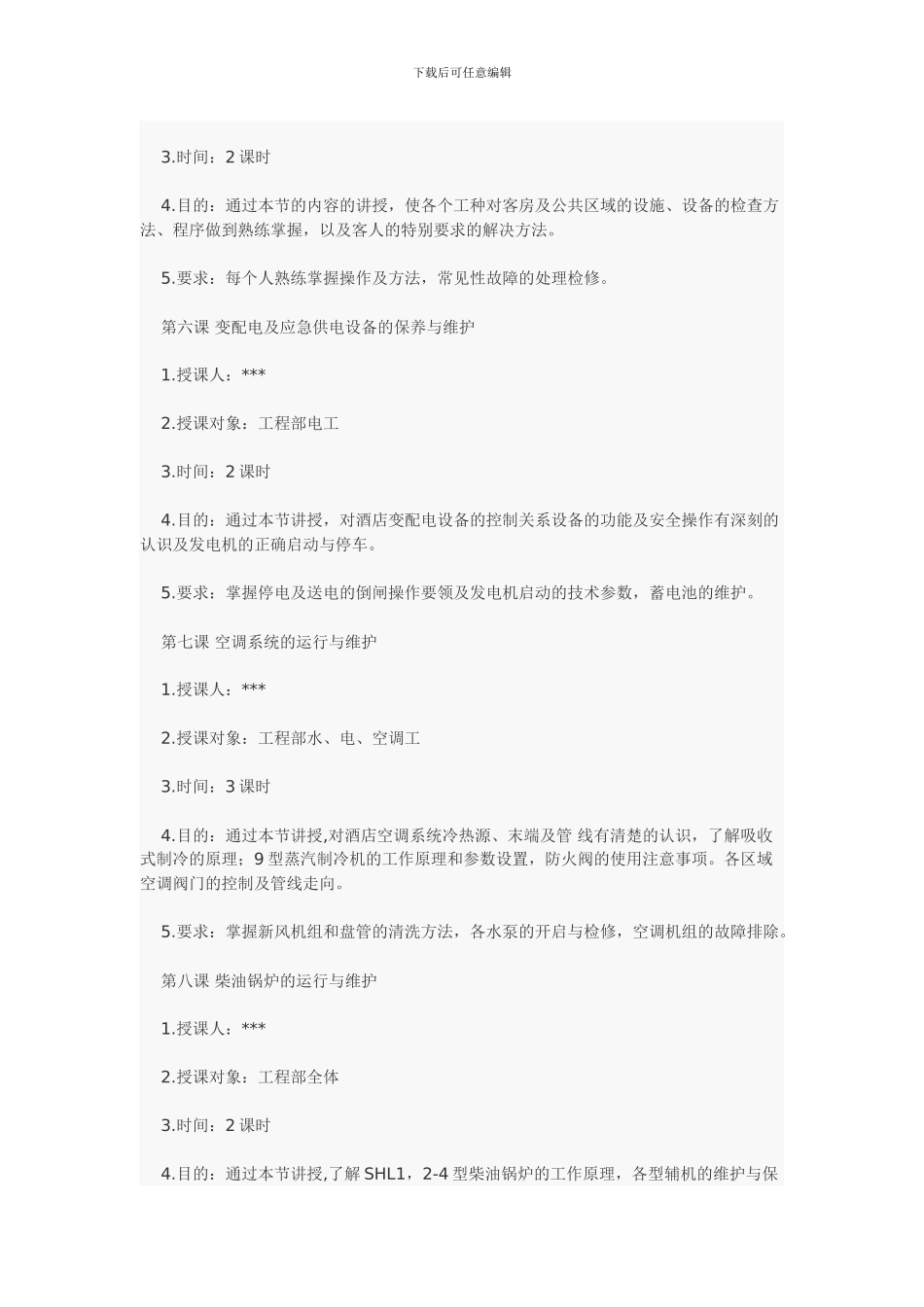 下载后可任意编辑

3.时间：2 课时

4.目的：通过本节的内容的讲授，使各个工种对客房及公共区域的设施、设备的检查方法、程序做到熟练掌握，以及客人的特别要求的解决方法。

5.要求：每个人熟练掌握操作及方法，常见性故障的处理检修。

第六课 变配电及应急供电设备的保养与维护

1.授课人：***

2.授课对象：工程部电工

3.时间：2 课时

4.目的：通过本节讲授，对酒店变配电设备的控制关系设备的功能及安全操作有深刻的认识及发电机的正确启动与停车。

5.要求：掌握停电及送电的倒闸操作要领及发电机启动的技术参数，蓄电池的维护。

第七课 空调系统的运行与维护

1.授课人：***

2.授课对象：工程部水、电、空调工

3.时间：3 课时

4.目的：通过本节讲授,对酒店空调系统冷热源、末端及管 线有清楚的认识，了解吸收式制冷的原理；9 型蒸汽制冷机的工作原理和参数设置，防火阀的使用注意事项。各区域空调阀门的控制及管线走向。

5.要求：掌握新风机组和盘管的清洗方法，各水泵的开启与检修，空调机组的故障排除。

第八课 柴油锅炉的运行与维护

1.授课人：***

2.授课对象：工程部全体

3.时间：2 课时

4.目的：通过本节讲授,了解 SHL1，2-4 型柴油锅炉的工作原理，各型辅机的维护与保